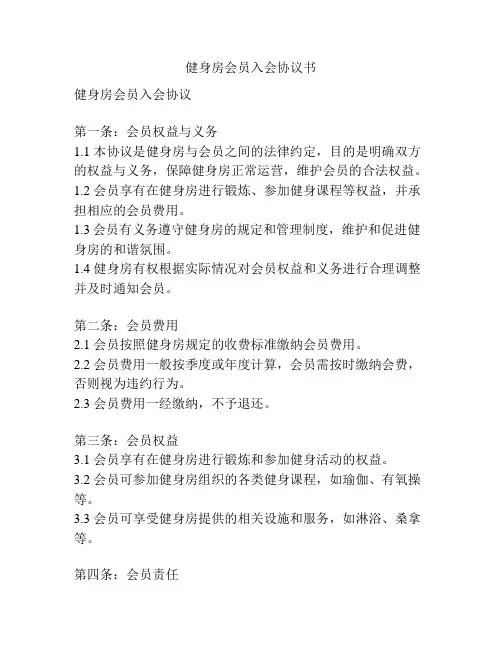 健身房会员入会协议书

健身房会员入会协议

第一条：会员权益与义务
1.1 本协议是健身房与会员之间的法律约定，目的是明确双方的权益与义务，保障健身房正常运营，维护会员的合法权益。
1.2 会员享有在健身房进行锻炼、参加健身课程等权益，并承担相应的会员费用。
1.3 会员有义务遵守健身房的规定和管理制度，维护和促进健身房的和谐氛围。
1.4 健身房有权根据实际情况对会员权益和义务进行合理调整并及时通知会员。

第二条：会员费用
2.1 会员按照健身房规定的收费标准缴纳会员费用。
2.2 会员费用一般按季度或年度计算，会员需按时缴纳会费，否则视为违约行为。
2.3 会员费用一经缴纳，不予退还。

第三条：会员权益
3.1 会员享有在健身房进行锻炼和参加健身活动的权益。
3.2 会员可参加健身房组织的各类健身课程，如瑜伽、有氧操等。
3.3 会员可享受健身房提供的相关设施和服务，如淋浴、桑拿等。

第四条：会员责任